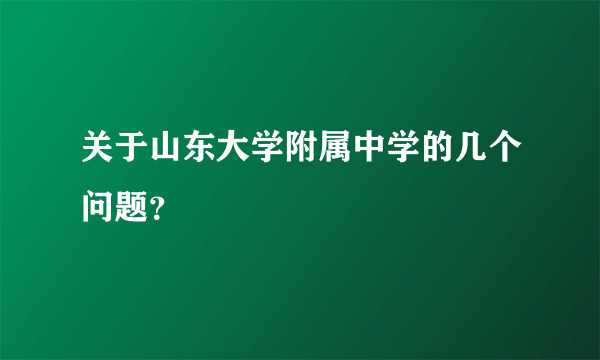 关于山东大学附属中学的几个问题?